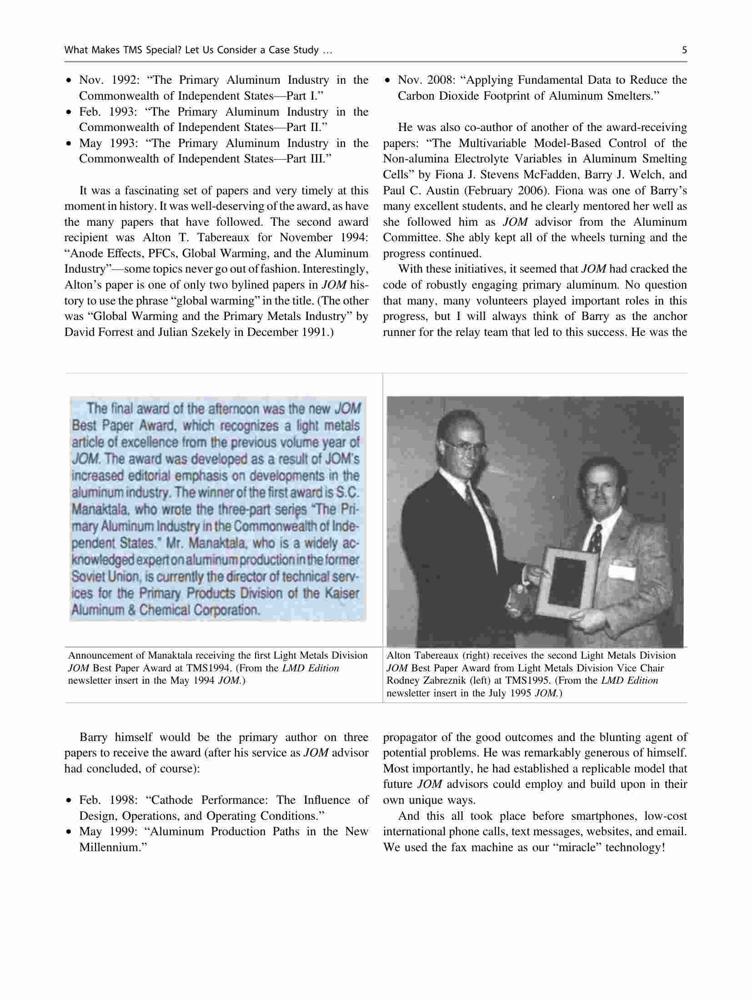 What Makes TMS Special? Let Us Consider a Case Study ...

5

• Nov. 1992: "The Primary Aluminum Industry in the Commonwealth of Independent States—Part I."
• Feb. 1993: "The Primary Aluminum Industry in the Commonwealth of Independent States—Part II."
• May 1993: "The Primary Aluminum Industry in the Commonwealth of Independent States—Part III."

It was a fascinating set of papers and very timely at this moment in history. It was well-deserving of the award, as have the many papers that have followed. The second award recipient was Alton T. Tabereaux for November 1994: "Anode Effects, PFCs, Global Warming, and the Aluminum Industry"—some topics never go out of fashion. Interestingly, Alton's paper is one of only two bylined papers in JOM history to use the phrase "global warming" in the title. (The other was "Global Warming and the Primary Metals Industry" by David Forrest and Julian Szekely in December 1991.)

• Nov. 2008: "Applying Fundamental Data to Reduce the Carbon Dioxide Footprint of Aluminum Smelters."

He was also co-author of another of the award-receiving papers: "The Multivariable Model-Based Control of the Non-alumina Electrolyte Variables in Aluminum Smelting Cells" by Fiona J. Stevens McFadden, Barry J. Welch, and Paul C. Austin (February 2006). Fiona was one of Barry's many excellent students, and he clearly mentored her well as she followed him as JOM advisor from the Aluminum Committee. She ably kept all of the wheels turning and the progress continued.

With these initiatives, it seemed that JOM had cracked the code of robustly engaging primary aluminum. No question that many, many volunteers played important roles in this progress, but I will always think of Barry as the anchor runner for the relay team that led to this success. He was the

The final award of the afternoon was the new JOM Best Paper Award, which recognizes a light metals article of excellence from the previous volume year of JOM. The award was developed as a result of JOM's increased editorial emphasis on developments in the aluminum industry. The winner of the first award is S.C. Manaktala, who wrote the three-part series "The Primary Aluminum Industry in the Commonwealth of Independent States." Mr. Manaktala, who is a widely acknowledged expert on aluminum production in the former Soviet Union, is currently the director of technical services for the Primary Products Division of the Kaiser Aluminum & Chemical Corporation.

Announcement of Manaktala receiving the first Light Metals Division JOM Best Paper Award at TMS1994. (From the LMD Edition newsletter insert in the May 1994 JOM.)

Alton Tabereaux (right) receives the second Light Metals Division JOM Best Paper Award from Light Metals Division Vice Chair Rodney Zabreznik (left) at TMS1995. (From the LMD Edition newsletter insert in the July 1995 JOM.)

Barry himself would be the primary author on three papers to receive the award (after his service as JOM advisor had concluded, of course):

• Feb. 1998: "Cathode Performance: The Influence of Design, Operations, and Operating Conditions."
• May 1999: "Aluminum Production Paths in the New Millennium."

propagator of the good outcomes and the blunting agent of potential problems. He was remarkably generous of himself. Most importantly, he had established a replicable model that future JOM advisors could employ and build upon in their own unique ways.

And this all took place before smartphones, low-cost international phone calls, text messages, websites, and email. We used the fax machine as our "miracle" technology!